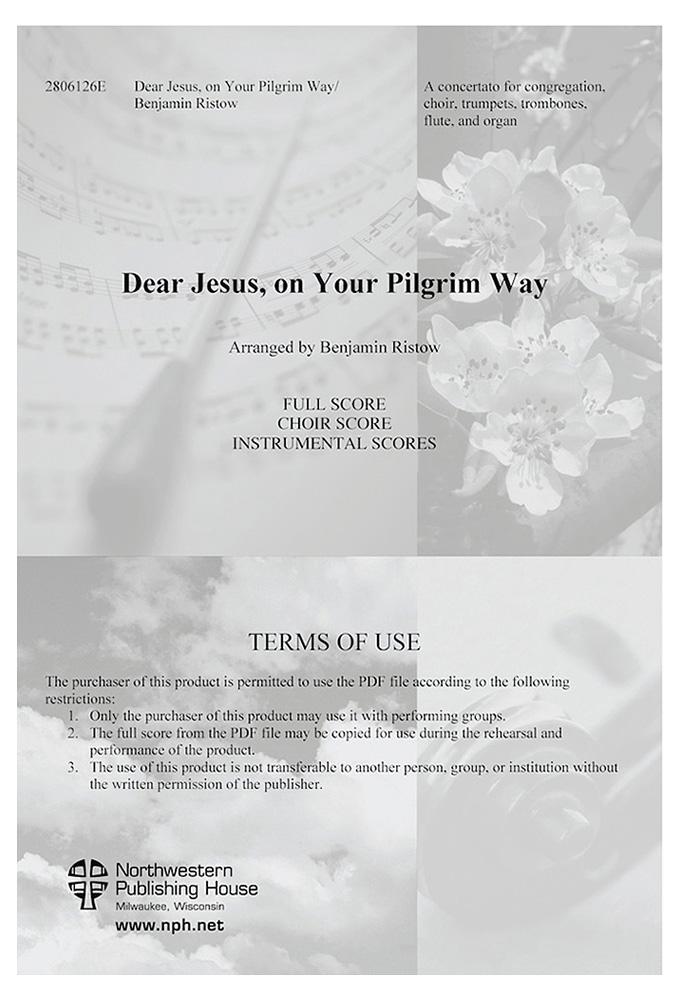 2806126E Dear Jesus, on Your Pilgrim Way/ Benjamin Ristow

A concertato for congregation, choir, trumpets, trombones, flute, and organ

Dear Jesus, on Your Pilgrim Way

Arranged by Benjamin Ristow

FULL SCORE
CHOIR SCORE
INSTRUMENTAL SCORES

TERMS OF USE

The purchaser of this product is permitted to use the PDF file according to the following restrictions:
1. Only the purchaser of this product may use it with performing groups.
2. The full score from the PDF file may be copied for use during the rehearsal and performance of the product.
3. The use of this product is not transferable to another person, group, or institution without the written permission of the publisher.

Northwestern Publishing House
Milwaukee, Wisconsin
www.nph.net